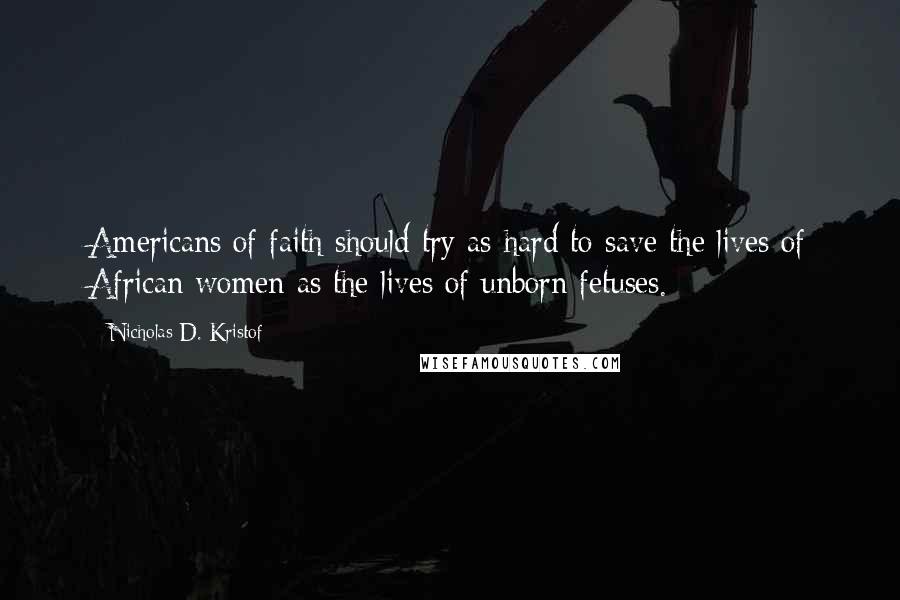 Americans of faith should try as hard to save the lives of African women as the lives of unborn fetuses.

Nicholas D. Kristof

WISEFAMOUSQUOTES.COM